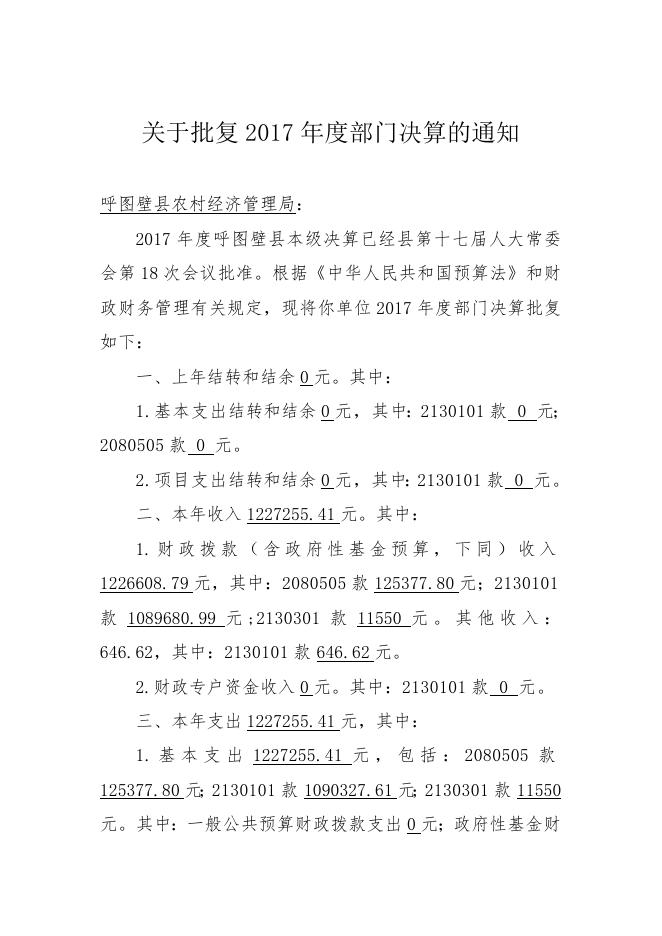 关于批复2017年度部门决算的通知

呼图壁县农村经济管理局：

2017年度呼图壁县本级决算已经县第十七届人大常委会第18次会议批准。根据《中华人民共和国预算法》和财政财务管理有关规定，现将你单位2017年度部门决算批复如下：

一、上年结转和结余0元。其中：

1.基本支出结转和结余0元，其中：2130101款 0 元；2080505款 0 元。

2.项目支出结转和结余0元，其中：2130101款 0 元。

二、本年收入1227255.41元。其中：

1.财政拨款（含政府性基金预算，下同）收入1226608.79元，其中：2080505款125377.80元；2130101款 1089680.99 元；2130301 款 11550 元。其他收入：646.62，其中：2130101款646.62元。

2.财政专户资金收入0元。其中：2130101款 0 元。

三、本年支出1227255.41元，其中：

1.基本支出 1227255.41 元，包括：2080505 款125377.80元；2130101款1090327.61元；2130301款11550元。其中：一般公共预算财政拨款支出0元；政府性基金财